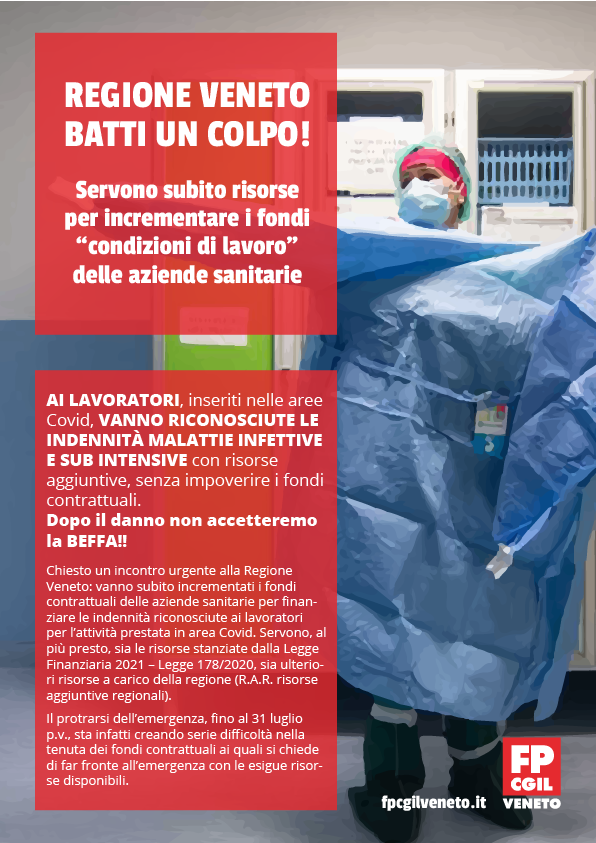 REGIONE VENETO BATTI UN COLPO!

Servono subito risorse per incrementare i fondi "condizioni di lavoro" delle aziende sanitarie

AI LAVORATORI, inseriti nelle aree Covid, VANNO RICONOSCIUTE LE INDENNITÀ MALATTIE INFETTIVE E SUB INTENSIVE con risorse aggiuntive, senza impoverire i fondi contrattuali.
Dopo il danno non accetteremo la BEFFA!!

Chiesto un incontro urgente alla Regione Veneto: vanno subito incrementati i fondi contrattuali delle aziende sanitarie per finanziare le indennità riconosciute ai lavoratori per l'attività prestata in area Covid. Servono, al più presto, sia le risorse stanziate dalla Legge Finanziaria 2021 – Legge 178/2020, sia ulteriori risorse a carico della regione (R.A.R. risorse aggiuntive regionali).

Il protrarsi dell'emergenza, fino al 31 luglio p.v., sta infatti creando serie difficoltà nella tenuta dei fondi contrattuali ai quali si chiede di far fronte all'emergenza con le esigue risorse disponibili.

fpcgilveneto.it

FP CGIL VENETO